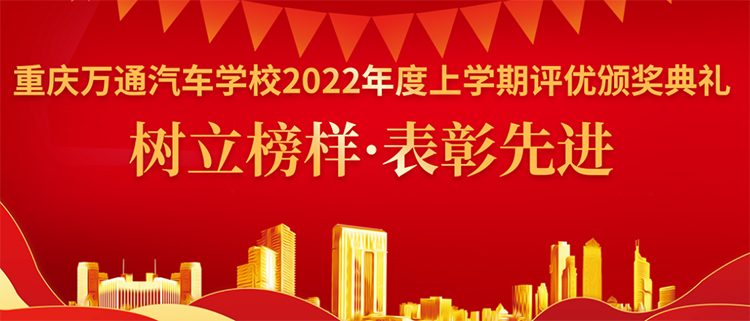 重庆万通汽车学校2022年度上学期评优颁奖典礼

树立榜样·表彰先进